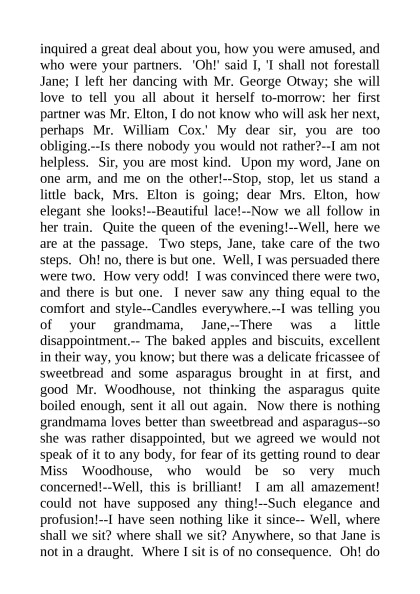 inquired a great deal about you, how you were amused, and who were your partners. 'Oh!' said I, 'I shall not forestall Jane; I left her dancing with Mr. George Otway; she will love to tell you all about it herself to-morrow: her first partner was Mr. Elton, I do not know who will ask her next, perhaps Mr. William Cox.' My dear sir, you are too obliging.--Is there nobody you would not rather?--I am not helpless. Sir, you are most kind. Upon my word, Jane on one arm, and me on the other!--Stop, stop, let us stand a little back, Mrs. Elton is going; dear Mrs. Elton, how elegant she looks!--Beautiful lace!--Now we all follow in her train. Quite the queen of the evening!--Well, here we are at the passage. Two steps, Jane, take care of the two steps. Oh! no, there is but one. Well, I was persuaded there were two. How very odd! I was convinced there were two, and there is but one. I never saw any thing equal to the comfort and style--Candles everywhere.--I was telling you of your grandmama, Jane,--There was a little disappointment.-- The baked apples and biscuits, excellent in their way, you know; but there was a delicate fricassee of sweetbread and some asparagus brought in at first, and good Mr. Woodhouse, not thinking the asparagus quite boiled enough, sent it all out again. Now there is nothing grandmama loves better than sweetbread and asparagus--so she was rather disappointed, but we agreed we would not speak of it to any body, for fear of its getting round to dear Miss Woodhouse, who would be so very much concerned!--Well, this is brilliant! I am all amazement! could not have supposed any thing!--Such elegance and profusion!--I have seen nothing like it since-- Well, where shall we sit? where shall we sit? Anywhere, so that Jane is not in a draught. Where I sit is of no consequence. Oh! do